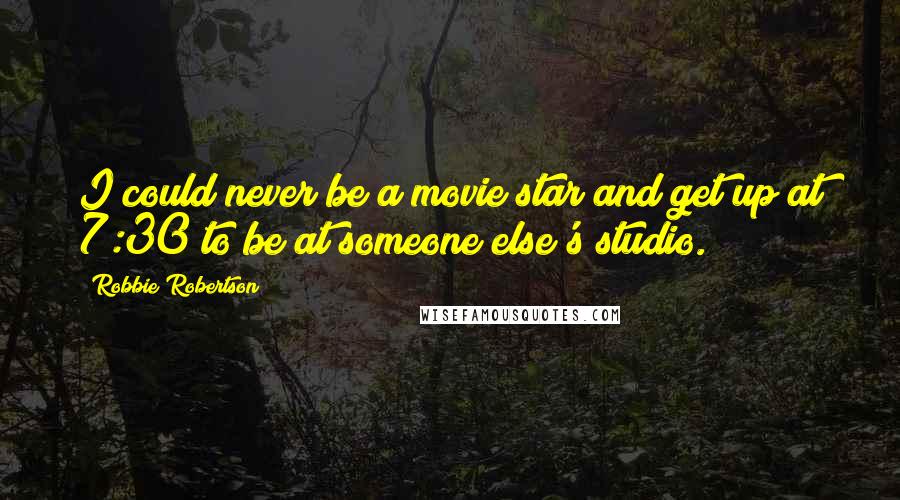 I could never be a movie star and get up at 7:30 to be at someone else's studio.

Robbie Robertson

WISEFAMOUSQUOTES.COM